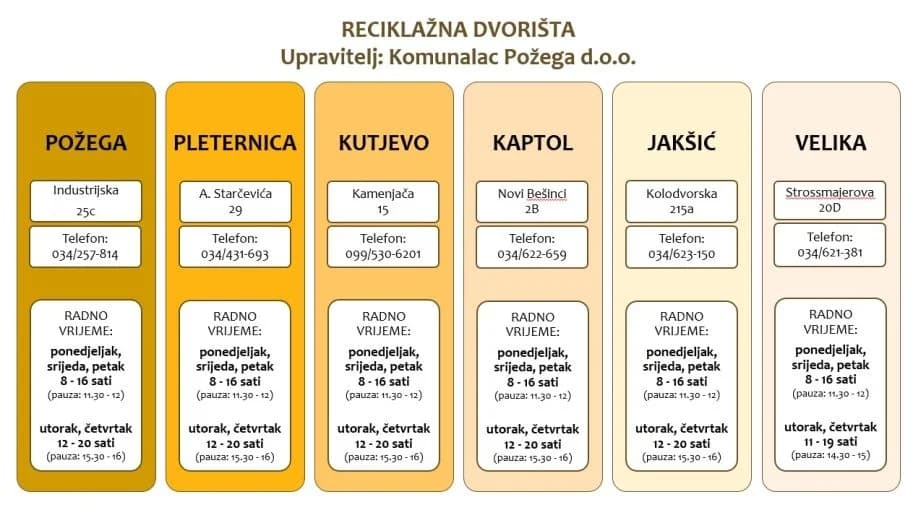 RECIKLAŽNA DVORIŠTA
Upravitelj: Komunalac Požega d.o.o.

POŽEGA

Industrijska 25c

Telefon: 034/257-814

RADNO VRIJEME:
ponedjeljak, srijeda, petak
8 - 16 sati
(pauza: 11.30 - 12)

utorak, četvrtak
12 - 20 sati
(pauza: 15.30 - 16)

PLETERNICA

A. Starčevića 29

Telefon: 034/431-693

RADNO VRIJEME:
ponedjeljak, srijeda, petak
8 - 16 sati
(pauza: 11.30 - 12)

utorak, četvrtak
12 - 20 sati
(pauza: 15.30 - 16)

KUTJEVO

Kamenjača 15

Telefon: 099/530-6201

RADNO VRIJEME:
ponedjeljak, srijeda, petak
8 - 16 sati
(pauza: 11.30 - 12)

utorak, četvrtak
12 - 20 sati
(pauza: 15.30 - 16)

KAPTOL

Novi Bešinci 2B

Telefon: 034/622-659

RADNO VRIJEME:
ponedjeljak, srijeda, petak
8 - 16 sati
(pauza: 11.30 - 12)

utorak, četvrtak
12 - 20 sati
(pauza: 15.30 - 16)

JAKŠIĆ

Kolodvorska 215a

Telefon: 034/623-150

RADNO VRIJEME:
ponedjeljak, srijeda, petak
8 - 16 sati
(pauza: 11.30 - 12)

utorak, četvrtak
12 - 20 sati
(pauza: 15.30 - 16)

VELIKA

Strossmajerova 20D

Telefon: 034/621-381

RADNO VRIJEME:
ponedjeljak, srijeda, petak
8 - 16 sati
(pauza: 11.30 - 12)

utorak, četvrtak
11 - 19 sati
(pauza: 14.30 - 15)